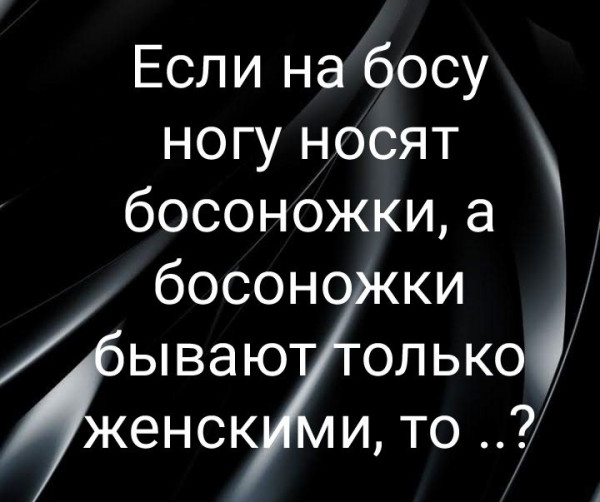 Если на босу ногу носят босоножки, а босоножки бывают только женскими, то ..?